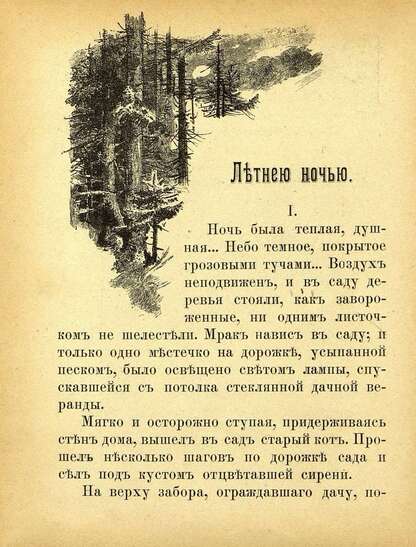 Лѣтнею ночью.

I.

Ночь была теплая, душная... Небо темное, покрытое грозовыми тучами... Воздухъ неподвиженъ, и въ саду деревья стояли, какъ завороженные, ни однимъ листочкомъ не шелестѣли. Мракъ нависъ въ саду; и только одно мѣстечко на дорожкѣ, усыпанной пескомъ, было освѣщено свѣтомъ лампы, спускавшейся съ потолка стеклянной дачной веранды.

Мягко и осторожно ступая, придерживаясь стѣнъ дома, вышелъ въ садъ старый котъ. Прошелъ нѣсколько шаговъ по дорожкѣ сада и сѣлъ подъ кустомъ отцвѣтавшей сирени.

На верху забора, ограждавшаго дачу, по-